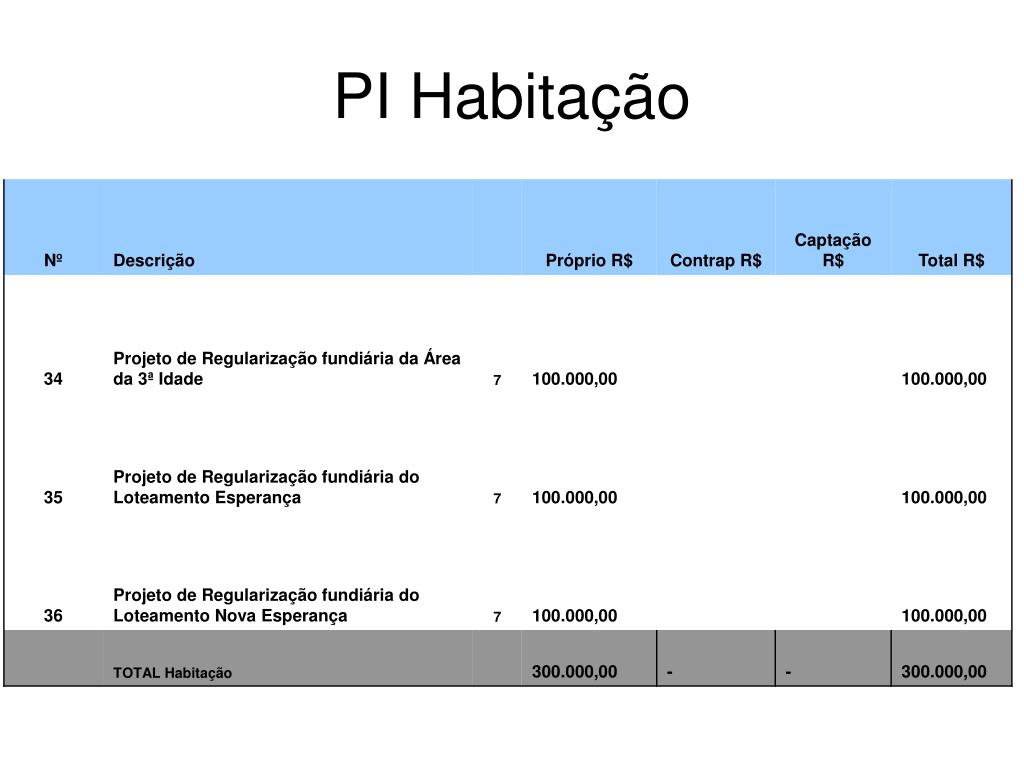 PI Habitação

| Nº | Descrição | | Próprio R$ | Contrap R$ | Captação R$ | Total R$ |
|---|---|---|---|---|---|---|
| 34 | Projeto de Regularização fundiária da Área da 3ª Idade | 7 | 100.000,00 | | | 100.000,00 |
| 35 | Projeto de Regularização fundiária do Loteamento Esperança | 7 | 100.000,00 | | | 100.000,00 |
| 36 | Projeto de Regularização fundiária do Loteamento Nova Esperança | 7 | 100.000,00 | | | 100.000,00 |
| | TOTAL Habitação | | 300.000,00 | - | - | 300.000,00 |